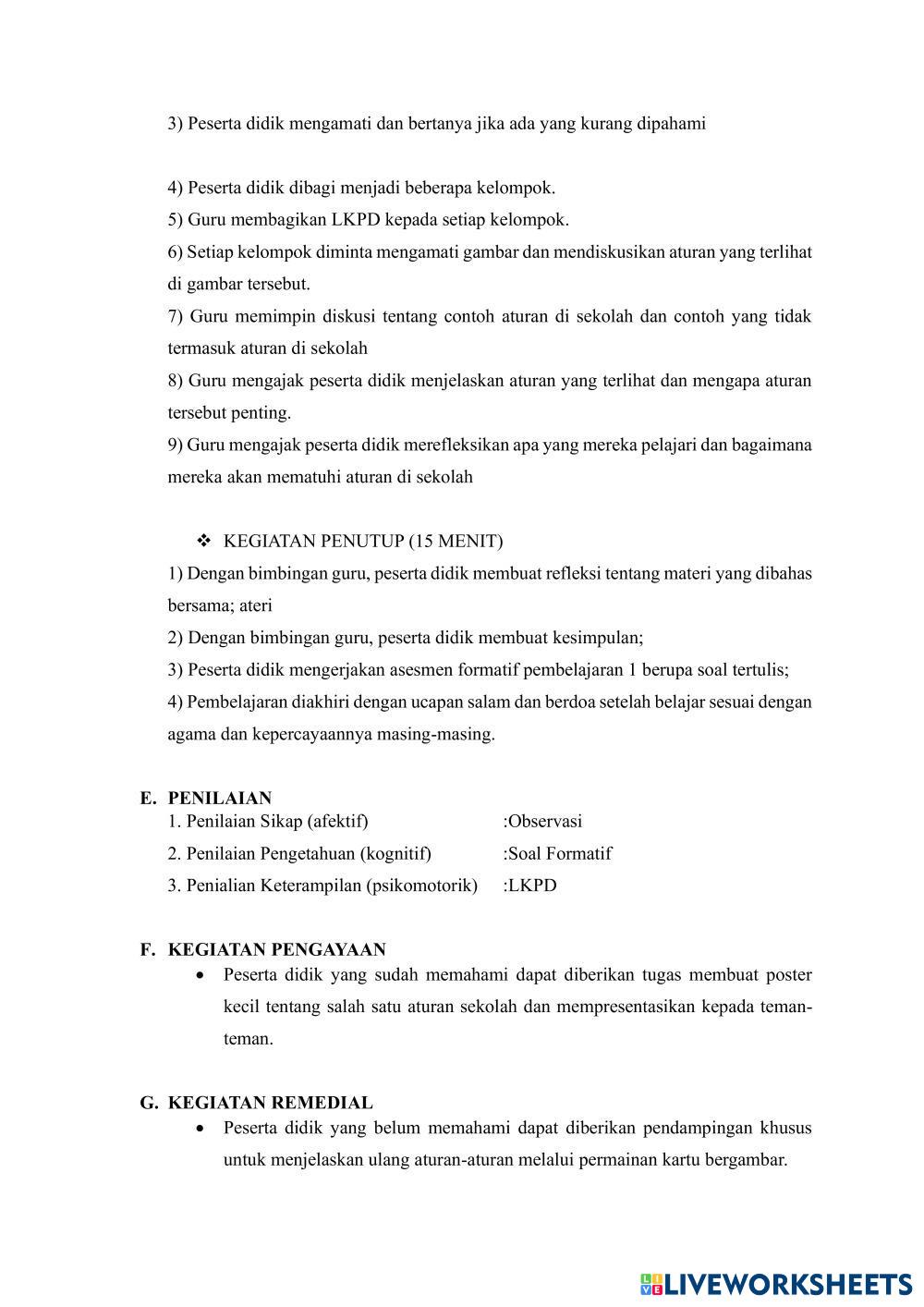 3) Peserta didik mengamati dan bertanya jika ada yang kurang dipahami

4) Peserta didik dibagi menjadi beberapa kelompok.
5) Guru membagikan LKPD kepada setiap kelompok.
6) Setiap kelompok diminta mengamati gambar dan mendiskusikan aturan yang terlihat di gambar tersebut.
7) Guru memimpin diskusi tentang contoh aturan di sekolah dan contoh yang tidak termasuk aturan di sekolah
8) Guru mengajak peserta didik menjelaskan aturan yang terlihat dan mengapa aturan tersebut penting.
9) Guru mengajak peserta didik merefleksikan apa yang mereka pelajari dan bagaimana mereka akan mematuhi aturan di sekolah

❖ KEGIATAN PENUTUP (15 MENIT)
1) Dengan bimbingan guru, peserta didik membuat refleksi tentang materi yang dibahas bersama; ateri
2) Dengan bimbingan guru, peserta didik membuat kesimpulan;
3) Peserta didik mengerjakan asesmen formatif pembelajaran 1 berupa soal tertulis;
4) Pembelajaran diakhiri dengan ucapan salam dan berdoa setelah belajar sesuai dengan agama dan kepercayaannya masing-masing.

E. PENILAIAN
1. Penilaian Sikap (afektif) :Observasi
2. Penilaian Pengetahuan (kognitif) :Soal Formatif
3. Penialian Keterampilan (psikomotorik) :LKPD

F. KEGIATAN PENGAYAAN
• Peserta didik yang sudah memahami dapat diberikan tugas membuat poster kecil tentang salah satu aturan sekolah dan mempresentasikan kepada teman-teman.

G. KEGIATAN REMEDIAL
• Peserta didik yang belum memahami dapat diberikan pendampingan khusus untuk menjelaskan ulang aturan-aturan melalui permainan kartu bergambar.

LIVEWORKSHEETS